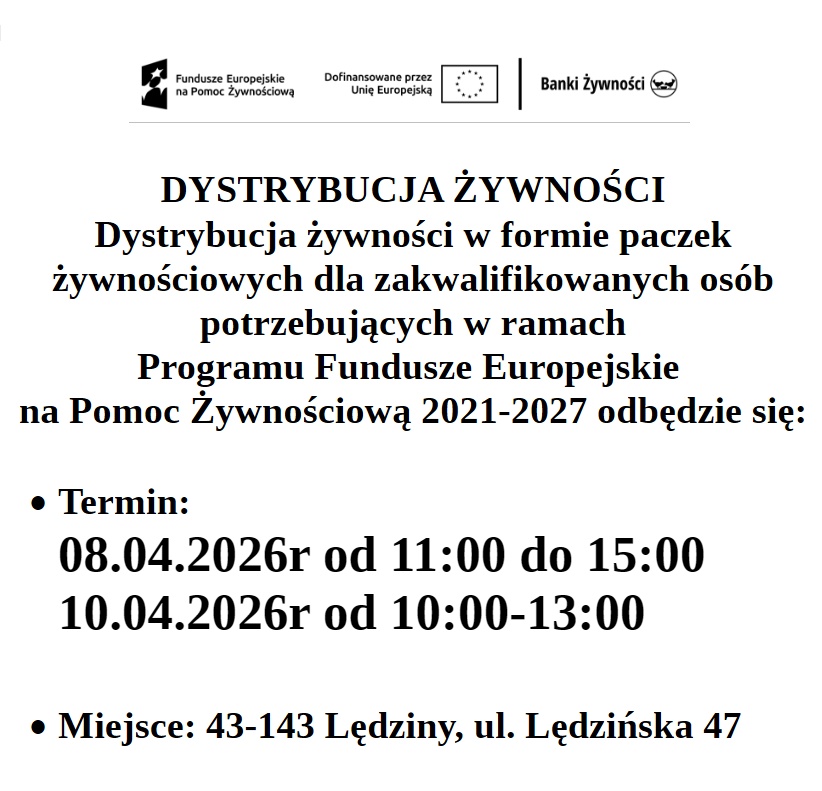 Fundusze Europejskie na Pomoc Żywnościową

Dofinansowane przez Unię Europejską

Banki Żywności

DYSTRYBUCJA ŻYWNOŚCI
Dystrybucja żywności w formie paczek żywnościowych dla zakwalifikowanych osób potrzebujących w ramach Programu Fundusze Europejskie na Pomoc Żywnościową 2021-2027 odbędzie się:

• Termin:
08.04.2026r od 11:00 do 15:00
10.04.2026r od 10:00-13:00

• Miejsce: 43-143 Lędziny, ul. Lędzińska 47